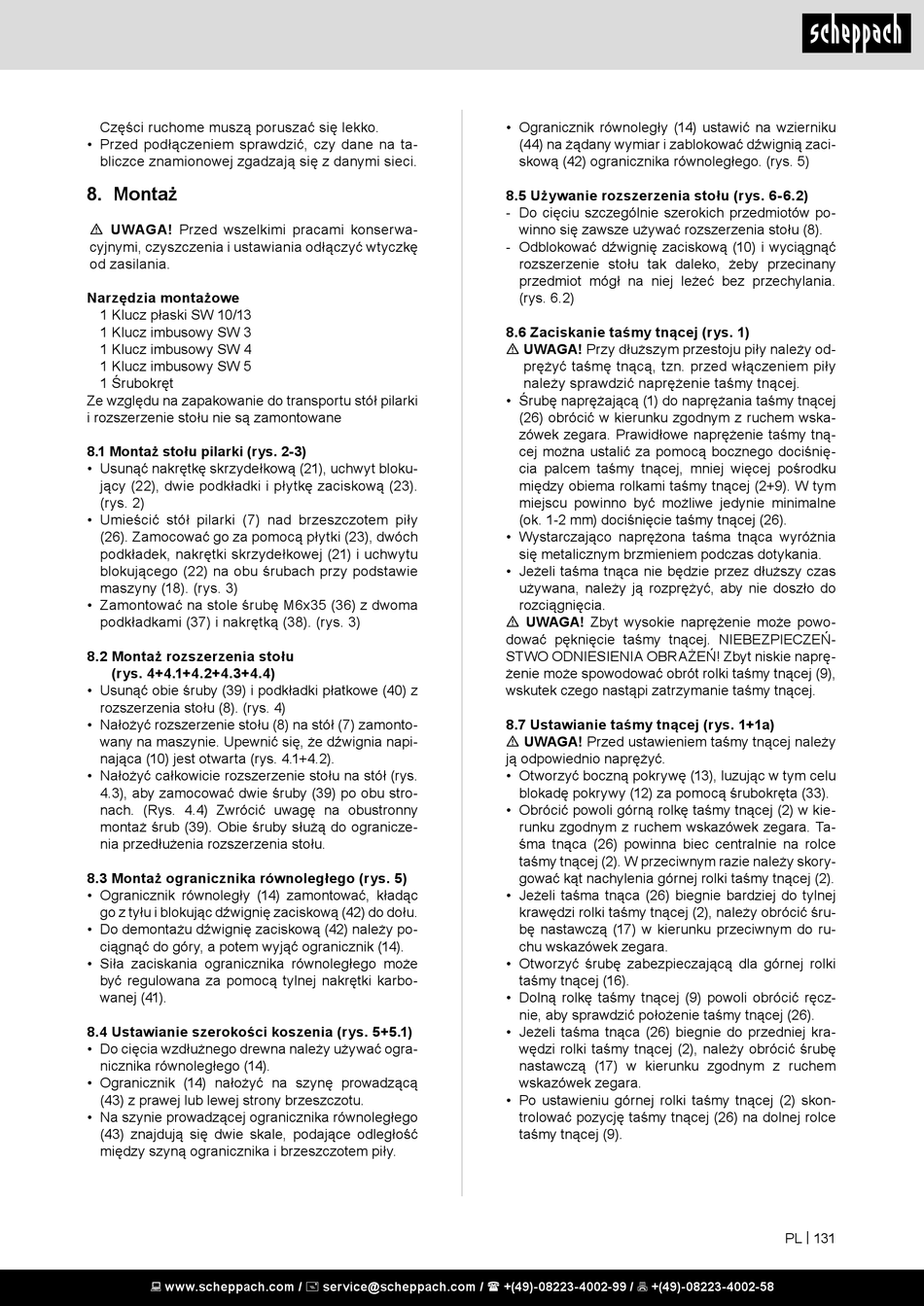 scheppach

Części ruchome muszą poruszać się lekko.
• Przed podłączeniem sprawdzić, czy dane na tabliczce znamionowej zgadzają się z danymi sieci.

8. Montaż

⚠ UWAGA! Przed wszelkimi pracami konserwacyjnymi, czyszczenia i ustawiania odłączyć wtyczkę od zasilania.

Narzędzia montażowe
1 Klucz płaski SW 10/13
1 Klucz imbusowy SW 3
1 Klucz imbusowy SW 4
1 Klucz imbusowy SW 5
1 Śrubokręt
Ze względu na zapakowanie do transportu stół pilarki i rozszerzenie stołu nie są zamontowane

8.1 Montaż stołu pilarki (rys. 2-3)
• Usunąć nakrętkę skrzydełkową (21), uchwyt blokujący (22), dwie podkładki i płytkę zaciskową (23). (rys. 2)
• Umieścić stół pilarki (7) nad brzeszczotem piły (26). Zamocować go za pomocą płytki (23), dwóch podkładek, nakrętki skrzydełkowej (21) i uchwytu blokującego (22) na obu śrubach przy podstawie maszyny (18). (rys. 3)
• Zamontować na stole śrubę M6x35 (36) z dwoma podkładkami (37) i nakrętką (38). (rys. 3)

8.2 Montaż rozszerzenia stołu (rys. 4+4.1+4.2+4.3+4.4)
• Usunąć obie śruby (39) i podkładki płatkowe (40) z rozszerzenia stołu (8). (rys. 4)
• Nałożyć rozszerzenie stołu (8) na stół (7) zamontowany na maszynie. Upewnić się, że dźwignia napinająca (10) jest otwarta (rys. 4.1+4.2).
• Nałożyć całkowicie rozszerzenie stołu na stół (rys. 4.3), aby zamocować dwie śruby (39) po obu stronach. (Rys. 4.4) Zwrócić uwagę na obustronny montaż śrub (39). Obie śruby służą do ograniczenia przedłużenia rozszerzenia stołu.

8.3 Montaż ogranicznika równoległego (rys. 5)
• Ogranicznik równoległy (14) zamontować, kładąc go z tyłu i blokując dźwignię zaciskową (42) do dołu.
• Do demontażu dźwignię zaciskową (42) należy pociągnąć do góry, a potem wyjąć ogranicznik (14).
• Siła zaciskania ogranicznika równoległego może być regulowana za pomocą tylnej nakrętki karbowanej (41).

8.4 Ustawianie szerokości koszenia (rys. 5+5.1)
• Do cięcia wzdłużnego drewna należy używać ogranicznika równoległego (14).
• Ogranicznik (14) nałożyć na szynę prowadzącą (43) z prawej lub lewej strony brzeszczotu.
• Na szynie prowadzącej ogranicznika równoległego (43) znajdują się dwie skale, podające odległość między szyną ogranicznika i brzeszczotem piły.

• Ogranicznik równoległy (14) ustawić na wzierniku (44) na żądany wymiar i zablokować dźwignią zaciskową (42) ogranicznika równoległego. (rys. 5)

8.5 Używanie rozszerzenia stołu (rys. 6-6.2)
- Do cięciu szczególnie szerokich przedmiotów powinno się zawsze używać rozszerzenia stołu (8).
- Odblokować dźwignię zaciskową (10) i wyciągnąć rozszerzenie stołu tak daleko, żeby przecinany przedmiot mógł na niej leżeć bez przechylania. (rys. 6.2)

8.6 Zaciskanie taśmy tnącej (rys. 1)
⚠ UWAGA! Przy dłuższym przestoju piły należy odprężyć taśmę tnącą, tzn. przed włączeniem piły należy sprawdzić naprężenie taśmy tnącej.
• Śrubę naprężającą (1) do naprężania taśmy tnącej (26) obrócić w kierunku zgodnym z ruchem wskazówek zegara. Prawidłowe naprężenie taśmy tnącej można ustalić za pomocą bocznego dociśnięcia palcem taśmy tnącej, mniej więcej pośrodku między obiema rolkami taśmy tnącej (2+9). W tym miejscu powinno być możliwe jedynie minimalne (ok. 1-2 mm) dociśnięcie taśmy tnącej (26).
• Wystarczająco naprężona taśma tnąca wyróżnia się metalicznym brzmieniem podczas dotykania.
• Jeżeli taśma tnąca nie będzie przez dłuższy czas używana, należy ją rozprężyć, aby nie doszło do rozciągnięcia.
⚠ UWAGA! Zbyt wysokie naprężenie może powodować pęknięcie taśmy tnącej. NIEBEZPIECZEŃSTWO ODNIESIENIA OBRAŻEŃ! Zbyt niskie naprężenie może spowodować obrót rolki taśmy tnącej (9), wskutek czego nastąpi zatrzymanie taśmy tnącej.

8.7 Ustawianie taśmy tnącej (rys. 1+1a)
⚠ UWAGA! Przed ustawieniem taśmy tnącej należy ją odpowiednio naprężyć.
• Otworzyć boczną pokrywę (13), luzując w tym celu blokadę pokrywy (12) za pomocą śrubokręta (33).
• Obrócić powoli górną rolkę taśmy tnącej (2) w kierunku zgodnym z ruchem wskazówek zegara. Taśma tnąca (26) powinna biec centralnie na rolce taśmy tnącej (2). W przeciwnym razie należy skorygować kąt nachylenia górnej rolki taśmy tnącej (2).
• Jeżeli taśma tnąca (26) biegnie bardziej do tylnej krawędzi rolki taśmy tnącej (2), należy obrócić śrubę nastawczą (17) w kierunku przeciwnym do ruchu wskazówek zegara.
• Otworzyć śrubę zabezpieczającą dla górnej rolki taśmy tnącej (16).
• Dolną rolkę taśmy tnącej (9) powoli obrócić ręcznie, aby sprawdzić położenie taśmy tnącej (26).
• Jeżeli taśma tnąca (26) biegnie do przedniej krawędzi rolki taśmy tnącej (2), należy obrócić śrubę nastawczą (17) w kierunku zgodnym z ruchem wskazówek zegara.
• Po ustawieniu górnej rolki taśmy tnącej (2) skontrolować pozycję taśmy tnącej (26) na dolnej rolce taśmy tnącej (9).

PL | 131

www.scheppach.com / service@scheppach.com / +(49)-08223-4002-99 / +(49)-08223-4002-58